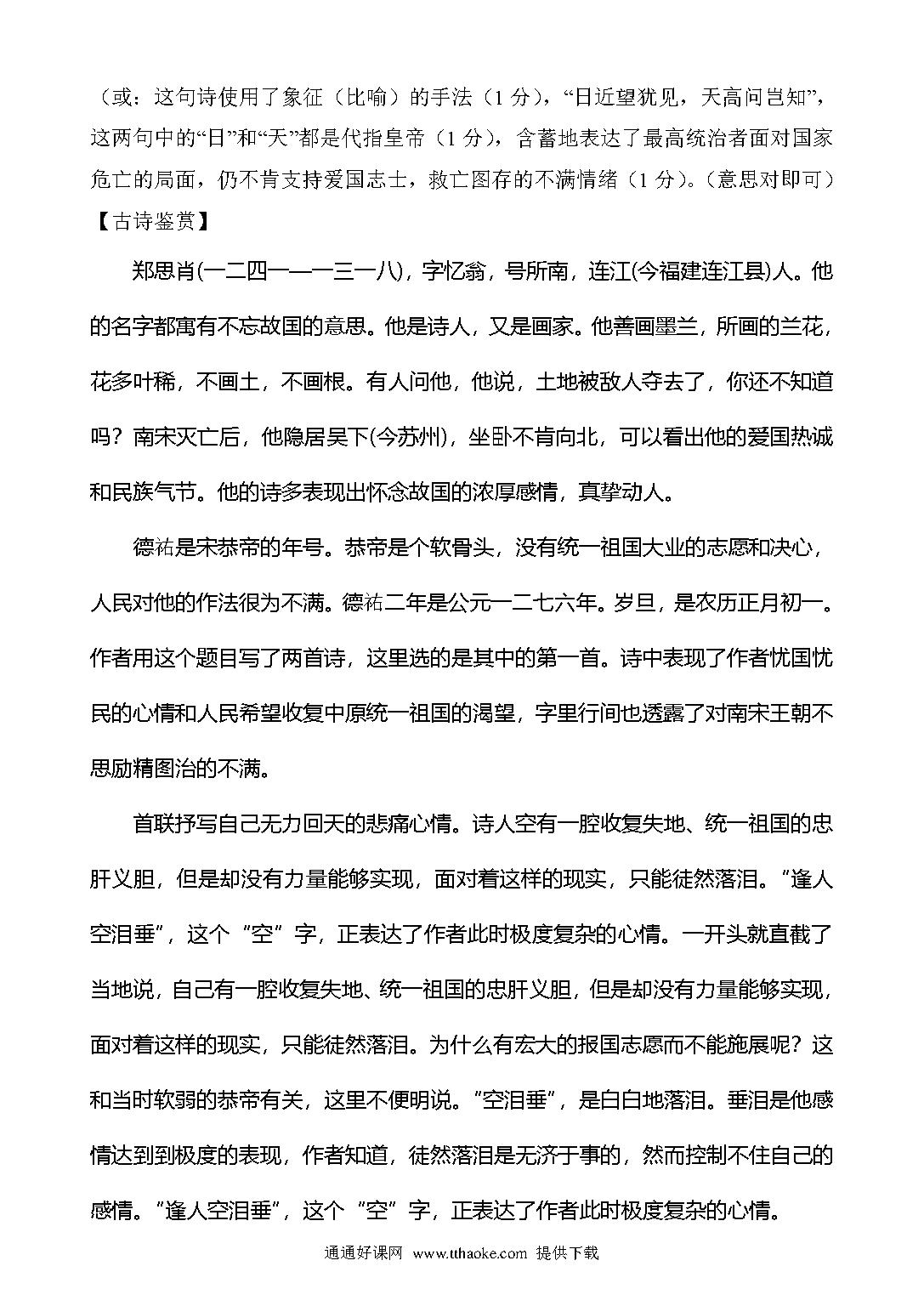 （或：这句诗使用了象征（比喻）的手法（1 分），“日近望犹见，天高问岂知”，这两句中的“日”和“天”都是代指皇帝（1 分），含蓄地表达了最高统治者面对国家危亡的局面，仍不肯支持爱国志士，救亡图存的不满情绪（1 分）。（意思对即可）

【古诗鉴赏】

郑思肖(一二四一—一三一八)，字忆翁，号所南，连江(今福建连江县)人。他的名字都寓有不忘故国的意思。他是诗人，又是画家。他善画墨兰，所画的兰花，花多叶稀，不画土，不画根。有人问他，他说，土地被敌人夺去了，你还不知道吗？南宋灭亡后，他隐居吴下(今苏州)，坐卧不肯向北，可以看出他的爱国热诚和民族气节。他的诗多表现出怀念故国的浓厚感情，真挚动人。

德祐是宋恭帝的年号。恭帝是个软骨头，没有统一祖国大业的志愿和决心，人民对他的作法很为不满。德祐二年是公元一二七六年。岁旦，是农历正月初一。作者用这个题目写了两首诗，这里选的是其中的第一首。诗中表现了作者忧国忧民的心情和人民希望收复中原统一祖国的渴望，字里行间也透露了对南宋王朝不思励精图治的不满。

首联抒写自己无力回天的悲痛心情。诗人空有一腔收复失地、统一祖国的忠肝义胆，但是却没有力量能够实现，面对着这样的现实，只能徒然落泪。“逢人空泪垂”，这个“空”字，正表达了作者此时极度复杂的心情。一开头就直截了当地说，自己有一腔收复失地、统一祖国的忠肝义胆，但是却没有力量能够实现，面对着这样的现实，只能徒然落泪。为什么有宏大的报国志愿而不能施展呢？这和当时软弱的恭帝有关，这里不便明说。“空泪垂”，是白白地落泪。垂泪是他感情达到到极度的表现，作者知道，徒然落泪是无济于事的，然而控制不住自己的感情。“逢人空泪垂”，这个“空”字，正表达了作者此时极度复杂的心情。

通通好课网 www.tthaoke.com 提供下载